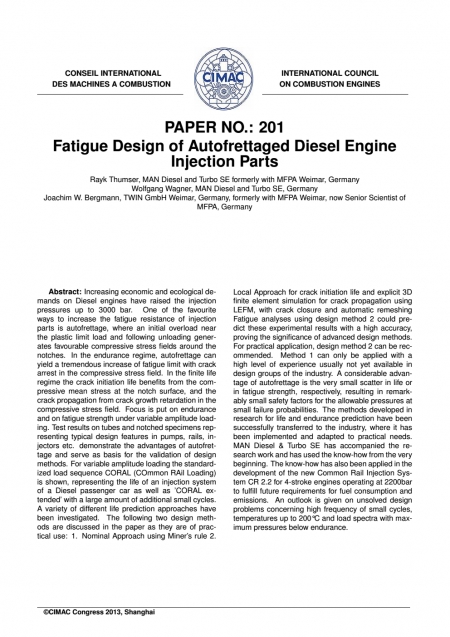 CONSEIL INTERNATIONAL DES MACHINES A COMBUSTION

CIMAC

INTERNATIONAL COUNCIL ON COMBUSTION ENGINES

PAPER NO.: 201
Fatigue Design of Autofrettaged Diesel Engine Injection Parts

Rayk Thumser, MAN Diesel and Turbo SE formerly with MFPA Weimar, Germany
Wolfgang Wagner, MAN Diesel and Turbo SE, Germany
Joachim W. Bergmann, TWIN GmbH Weimar, Germany, formerly with MFPA Weimar, now Senior Scientist of MFPA, Germany

Abstract: Increasing economic and ecological demands on Diesel engines have raised the injection pressures up to 3000 bar. One of the favourite ways to increase the fatigue resistance of injection parts is autofrettage, where an initial overload near the plastic limit load and following unloading generates favourable compressive stress fields around the notches. In the endurance regime, autofrettage can yield a tremendous increase of fatigue limit with crack arrest in the compressive stress field. In the finite life regime the crack initiation life benefits from the compressive mean stress at the notch surface, and the crack propagation from crack growth retardation in the compressive stress field. Focus is put on endurance and on fatigue strength under variable amplitude loading. Test results on tubes and notched specimens representing typical design features in pumps, rails, injectors etc. demonstrate the advantages of autofrettage and serve as basis for the validation of design methods. For variable amplitude loading the standardized load sequence CORAL (COmmon RAil Loading) is shown, representing the life of an injection system of a Diesel passenger car as well as 'CORAL extended' with a large amount of additional small cycles. A variety of different life prediction approaches have been investigated. The following two design methods are discussed in the paper as they are of practical use: 1. Nominal Approach using Miner's rule 2. Local Approach for crack initiation life and explicit 3D finite element simulation for crack propagation using LEFM, with crack closure and automatic remeshing Fatigue analyses using design method 2 could predict these experimental results with a high accuracy, proving the significance of advanced design methods. For practical application, design method 2 can be recommended. Method 1 can only be applied with a high level of experience usually not yet available in design groups of the industry. A considerable advantage of autofrettage is the very small scatter in life or in fatigue strength, respectively, resulting in remarkably small safety factors for the allowable pressures at small failure probabilities. The methods developed in research for life and endurance prediction have been successfully transferred to the industry, where it has been implemented and adapted to practical needs. MAN Diesel & Turbo SE has accompanied the research work and has used the know-how from the very beginning. The know-how has also been applied in the development of the new Common Rail Injection System CR 2.2 for 4-stroke engines operating at 2200bar to fulfill future requirements for fuel consumption and emissions. An outlook is given on unsolved design problems concerning high frequency of small cycles, temperatures up to 200°C and load spectra with maximum pressures below endurance.

©CIMAC Congress 2013, Shanghai